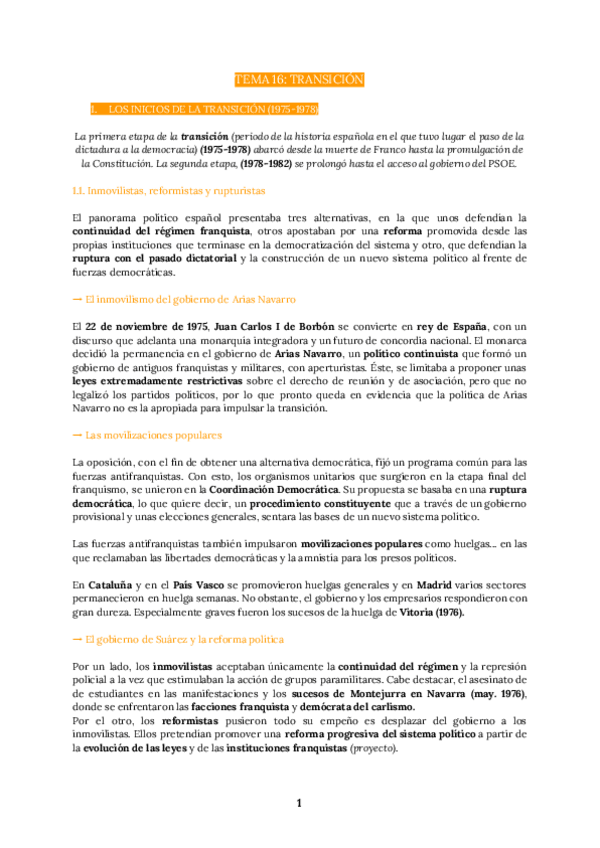 TEMA 16: TRANSICIÓN

I. LOS INICIOS DE LA TRANSICIÓN (1975-1978)

La primera etapa de la transición (periodo de la historia española en el que tuvo lugar el paso de la dictadura a la democracia) (1975-1978) abarcó desde la muerte de Franco hasta la promulgación de la Constitución. La segunda etapa, (1978-1982) se prolongó hasta el acceso al gobierno del PSOE.

1.1. Inmovilistas, reformistas y rupturistas

El panorama político español presentaba tres alternativas, en la que unos defendían la continuidad del régimen franquista, otros apostaban por una reforma promovida desde las propias instituciones que terminase en la democratización del sistema y otro, que defendían la ruptura con el pasado dictatorial y la construcción de un nuevo sistema político al frente de fuerzas democráticas.

→ El inmovilismo del gobierno de Arias Navarro

El 22 de noviembre de 1975, Juan Carlos I de Borbón se convierte en rey de España, con un discurso que adelanta una monarquía integradora y un futuro de concordia nacional. El monarca decidió la permanencia en el gobierno de Arias Navarro, un político continuista que formó un gobierno de antiguos franquistas y militares, con aperturistas. Éste, se limitaba a proponer unas leyes extremadamente restrictivas sobre el derecho de reunión y de asociación, pero que no legalizó los partidos políticos, por lo que pronto queda en evidencia que la política de Arias Navarro no es la apropiada para impulsar la transición.

→ Las movilizaciones populares

La oposición, con el fin de obtener una alternativa democrática, fijó un programa común para las fuerzas antifranquistas. Con esto, los organismos unitarios que surgieron en la etapa final del franquismo, se unieron en la Coordinación Democrática. Su propuesta se basaba en una ruptura democrática, lo que quiere decir, un procedimiento constituyente que a través de un gobierno provisional y unas elecciones generales, sentara las bases de un nuevo sistema político.

Las fuerzas antifranquistas también impulsaron movilizaciones populares como huelgas... en las que reclamaban las libertades democráticas y la amnistía para los presos políticos.

En Cataluña y en el País Vasco se promovieron huelgas generales y en Madrid varios sectores permanecieron en huelga semanas. No obstante, el gobierno y los empresarios respondieron con gran dureza. Especialmente graves fueron los sucesos de la huelga de Vitoria (1976).

→ El gobierno de Suárez y la reforma política

Por un lado, los inmovilistas aceptaban únicamente la continuidad del régimen y la represión policial a la vez que estimulaban la acción de grupos paramilitares. Cabe destacar, el asesinato de de estudiantes en las manifestaciones y los sucesos de Montejurra en Navarra (may. 1976), donde se enfrentaron las facciones franquista y demócrata del carlismo.
Por el otro, los reformistas pusieron todo su empeño es desplazar del gobierno a los inmovilistas. Ellos pretendían promover una reforma progresiva del sistema político a partir de la evolución de las leyes y de las instituciones franquistas (proyecto).

1